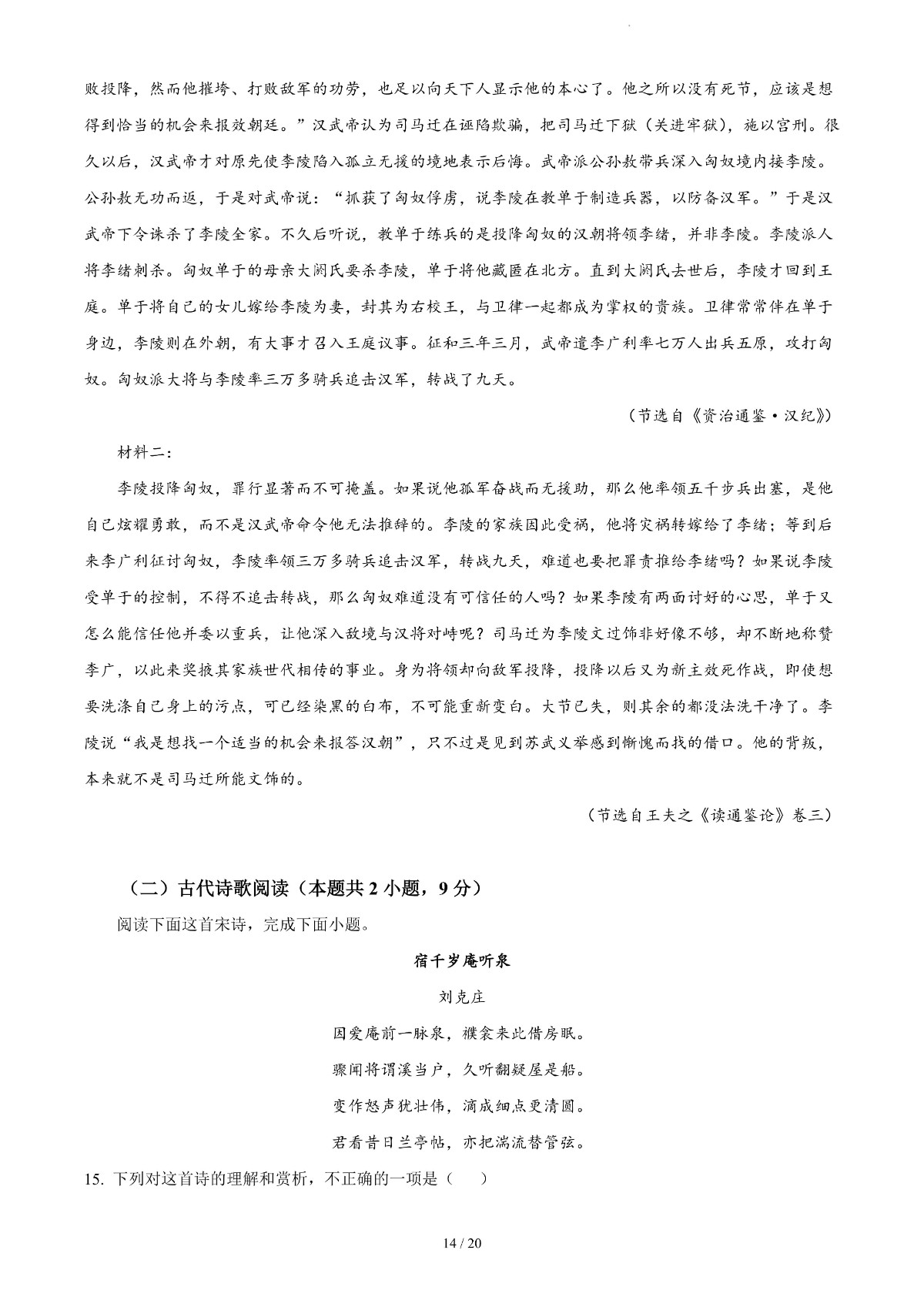 败投降，然而他摧垮、打败敌军的功劳，也足以向天下人显示他的本心了。他之所以没有死节，应该是想得到恰当的机会来报效朝廷。”汉武帝认为司马迁在诬陷欺骗，把司马迁下狱（关进牢狱），施以宫刑。很久以后，汉武帝才对原先使李陵陷入孤立无援的境地表示后悔。武帝派公孙敖带兵深入匈奴境内接李陵。公孙敖无功而返，于是对武帝说：“抓获了匈奴俘虏，说李陵在教单于制造兵器，以防备汉军。”于是汉武帝下令诛杀了李陵全家。不久后听说，教单于练兵的是投降匈奴的汉朝将领李绪，并非李陵。李陵派人将李绪刺杀。匈奴单于的母亲大阏氏要杀李陵，单于将他藏匿在北方。直到大阏氏去世后，李陵才回到王庭。单于将自己的女儿嫁给李陵为妻，封其为右校王，与卫律一起都成为掌权的贵族。卫律常常伴在单于身边，李陵则在外朝，有大事才召入王庭议事。征和三年三月，武帝遣李广利率七万人出兵五原，攻打匈奴。匈奴派大将与李陵率三万多骑兵追击汉军，转战了九天。

（节选自《资治通鉴·汉纪》）

材料二：

李陵投降匈奴，罪行显著而不可掩盖。如果说他孤军奋战而无援助，那么他率领五千步兵出塞，是他自己炫耀勇敢，而不是汉武帝命令他无法推辞的。李陵的家族因此受祸，他将灾祸转嫁给了李绪；等到后来李广利征讨匈奴，李陵率领三万多骑兵追击汉军，转战九天，难道也要把罪责推给李绪吗？如果说李陵受单于的控制，不得不追击转战，那么匈奴难道没有可信任的人吗？如果李陵有两面讨好的心思，单于又怎么能信任他并委以重兵，让他深入敌境与汉将对峙呢？司马迁为李陵文过饰非好像不够，却不断地称赞李广，以此来奖掖其家族世代相传的事业。身为将领却向敌军投降，投降以后又为新主效死作战，即使想要洗涤自己身上的污点，可已经染黑的白布，不可能重新变白。大节已失，则其余的都没法洗干净了。李陵说“我是想找一个适当的机会来报答汉朝”，只不过是见到苏武义举感到惭愧而找的借口。他的背叛，本来就不是司马迁所能文饰的。

（节选自王夫之《读通鉴论》卷三）

（二）古代诗歌阅读（本题共 2 小题，9 分）

阅读下面这首宋诗，完成下面小题。

宿千岁庵听泉

刘克庄

因爱庵前一脉泉，襆衾来此借房眠。

骤闻将谓溪当户，久听翻疑屋是船。

变作怒声犹壮伟，滴成细点更清圆。

君看昔日兰亭帖，亦把湍流替管弦。

15. 下列对这首诗的理解和赏析，不正确的一项是（　　）

14 / 20